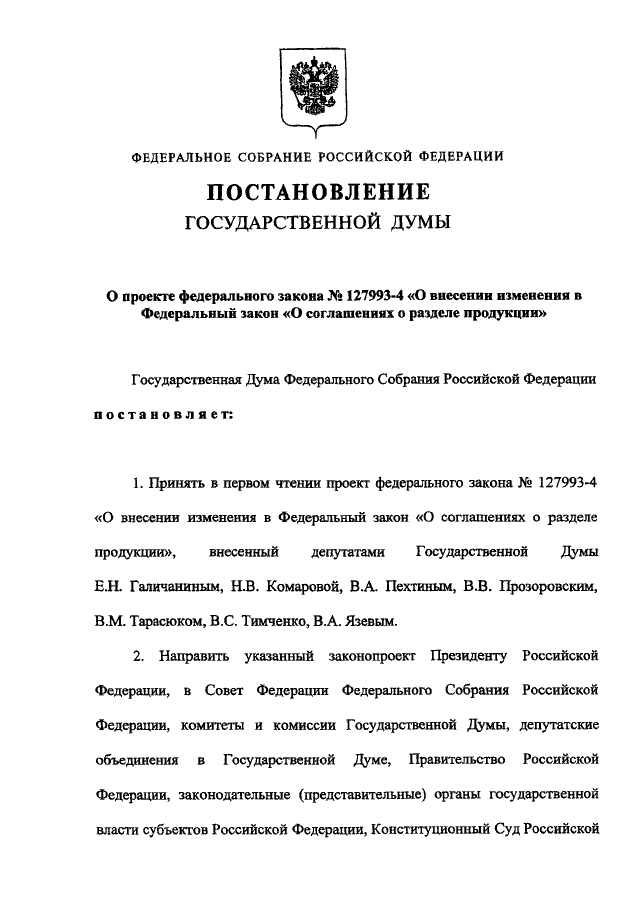 ФЕДЕРАЛЬНОЕ СОБРАНИЕ РОССИЙСКОЙ ФЕДЕРАЦИИ

ПОСТАНОВЛЕНИЕ
ГОСУДАРСТВЕННОЙ ДУМЫ

О проекте федерального закона № 127993-4 «О внесении изменения в Федеральный закон «О соглашениях о разделе продукции»

Государственная Дума Федерального Собрания Российской Федерации постановляет:

1. Принять в первом чтении проект федерального закона № 127993-4 «О внесении изменения в Федеральный закон «О соглашениях о разделе продукции», внесенный депутатами Государственной Думы Е.Н. Галичаниным, Н.В. Комаровой, В.А. Пехтиным, В.В. Прозоровским, В.М. Тарасюком, В.С. Тимченко, В.А. Язевым.

2. Направить указанный законопроект Президенту Российской Федерации, в Совет Федерации Федерального Собрания Российской Федерации, комитеты и комиссии Государственной Думы, депутатские объединения в Государственной Думе, Правительство Российской Федерации, законодательные (представительные) органы государственной власти субъектов Российской Федерации, Конституционный Суд Российской